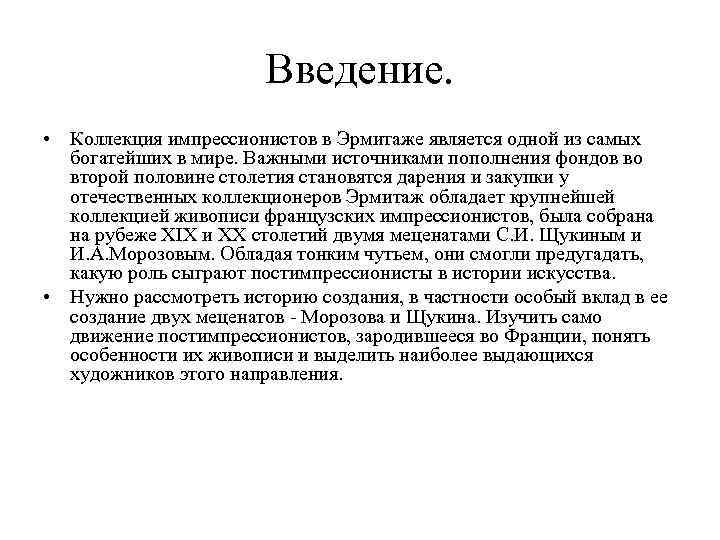 Введение.

• Коллекция импрессионистов в Эрмитаже является одной из самых богатейших в мире. Важными источниками пополнения фондов во второй половине столетия становятся дарения и закупки у отечественных коллекционеров Эрмитаж обладает крупнейшей коллекцией живописи французских импрессионистов, была собрана на рубеже XIX и XX столетий двумя меценатами С.И. Щукиным и И.А.Морозовым. Обладая тонким чутьем, они смогли предугадать, какую роль сыграют постимпрессионисты в истории искусства.

• Нужно рассмотреть историю создания, в частности особый вклад в ее создание двух меценатов - Морозова и Щукина. Изучить само движение постимпрессионистов, зародившееся во Франции, понять особенности их живописи и выделить наиболее выдающихся художников этого направления.